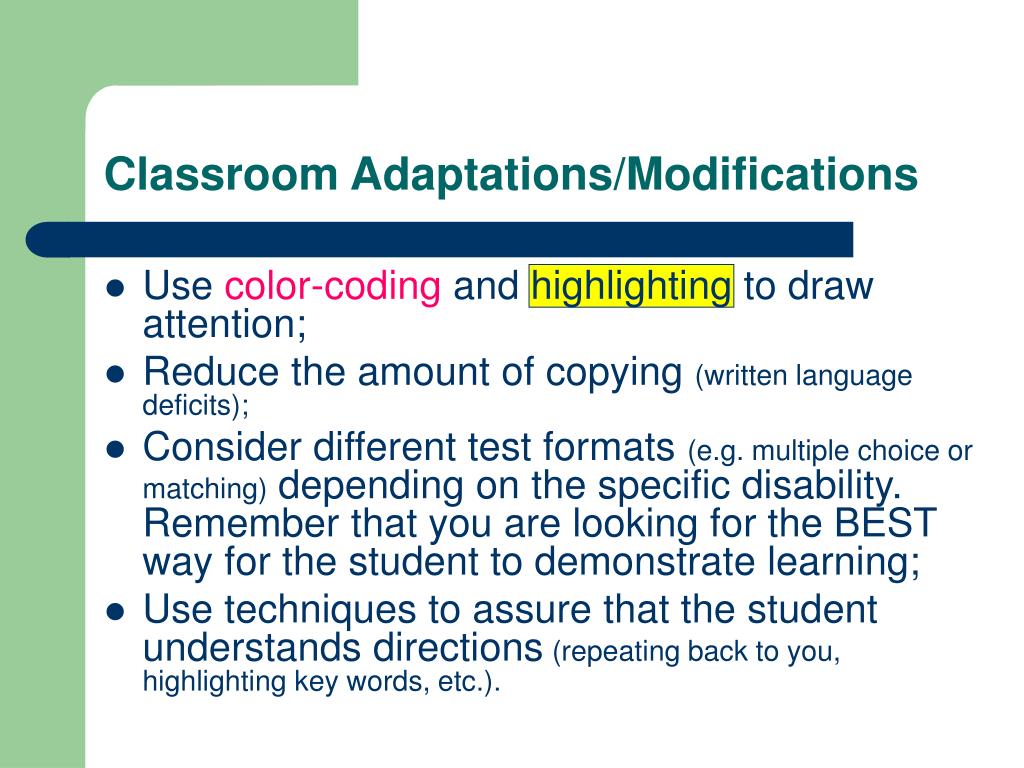 Classroom Adaptations/Modifications

- Use color-coding and highlighting to draw attention;
- Reduce the amount of copying (written language deficits);
- Consider different test formats (e.g. multiple choice or matching) depending on the specific disability. Remember that you are looking for the BEST way for the student to demonstrate learning;
- Use techniques to assure that the student understands directions (repeating back to you, highlighting key words, etc.).